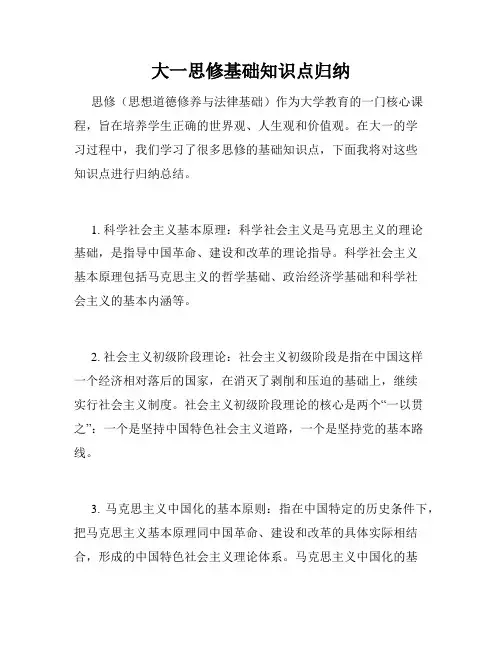 大一思修基础知识点归纳

思修（思想道德修养与法律基础）作为大学教育的一门核心课程，旨在培养学生正确的世界观、人生观和价值观。在大一的学习过程中，我们学习了很多思修的基础知识点，下面我将对这些知识点进行归纳总结。

1. 科学社会主义基本原理：科学社会主义是马克思主义的理论基础，是指导中国革命、建设和改革的理论指导。科学社会主义基本原理包括马克思主义的哲学基础、政治经济学基础和科学社会主义的基本内涵等。

2. 社会主义初级阶段理论：社会主义初级阶段是指在中国这样一个经济相对落后的国家，在消灭了剥削和压迫的基础上，继续实行社会主义制度。社会主义初级阶段理论的核心是两个“一以贯之”：一个是坚持中国特色社会主义道路，一个是坚持党的基本路线。

3. 马克思主义中国化的基本原则：指在中国特定的历史条件下，把马克思主义基本原理同中国革命、建设和改革的具体实际相结合，形成的中国特色社会主义理论体系。马克思主义中国化的基